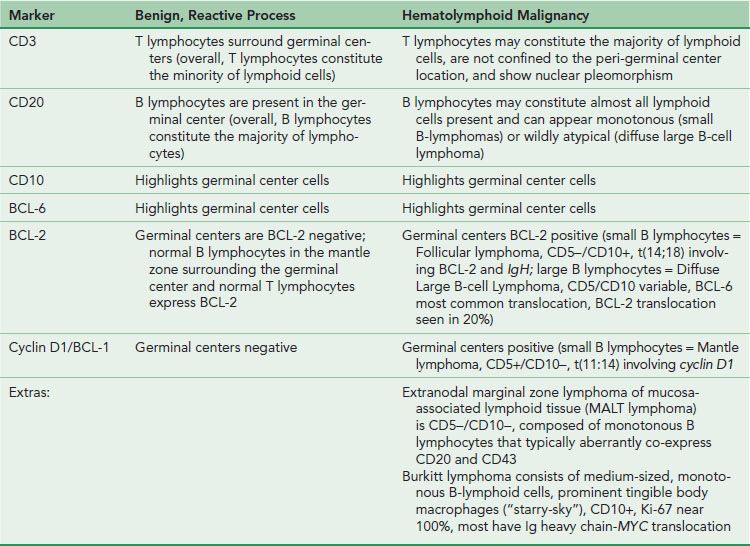 | Marker | Benign, Reactive Process | Hematolymphoid Malignancy |
|---|---|---|
| CD3 | T lymphocytes surround germinal centers (overall, T lymphocytes constitute the minority of lymphoid cells) | T lymphocytes may constitute the majority of lymphoid cells, are not confined to the peri-germinal center location, and show nuclear pleomorphism |
| CD20 | B lymphocytes are present in the germinal center (overall, B lymphocytes constitute the majority of lymphocytes) | B lymphocytes may constitute almost all lymphoid cells present and can appear monotonous (small B-lymphomas) or wildly atypical (diffuse large B-cell lymphoma) |
| CD10 | Highlights germinal center cells | Highlights germinal center cells |
| BCL-6 | Highlights germinal center cells | Highlights germinal center cells |
| BCL-2 | Germinal centers are BCL-2 negative; normal B lymphocytes in the mantle zone surrounding the germinal center and normal T lymphocytes express BCL-2 | Germinal centers BCL-2 positive (small B lymphocytes = Follicular lymphoma, CD5–/CD10+, t(14;18) involving BCL-2 and IgH; large B lymphocytes = Diffuse Large B-cell Lymphoma, CD5/CD10 variable, BCL-6 most common translocation, BCL-2 translocation seen in 20%) |
| Cyclin D1/BCL-1 | Germinal centers negative | Germinal centers positive (small B lymphocytes = Mantle lymphoma, CD5+/CD10–, t(11:14) involving cyclin D1 |
| Extras: | | Extranodal marginal zone lymphoma of mucosa-associated lymphoid tissue (MALT lymphoma) is CD5–/CD10–, composed of monotonous B lymphocytes that typically aberrantly co-express CD20 and CD43 Burkitt lymphoma consists of medium-sized, monotonous B-lymphoid cells, prominent tingible body macrophages ("starry-sky"), CD10+, Ki-67 near 100%, most have Ig heavy chain-MYC translocation |